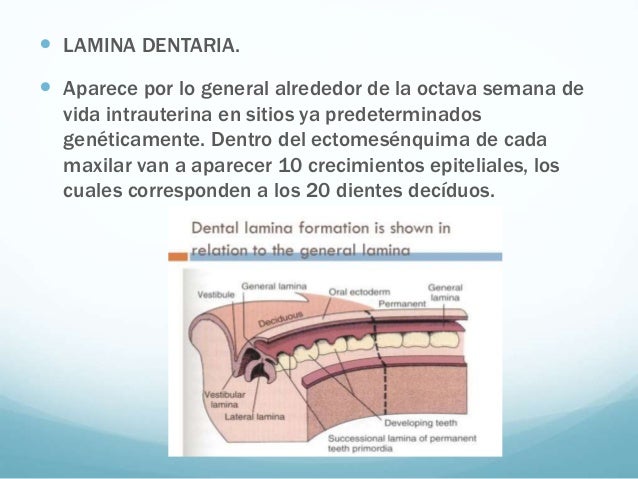 LAMINA DENTARIA.

Aparece por lo general alrededor de la octava semana de vida intrauterina en sitios ya predeterminados genéticamente. Dentro del ectomesénquima de cada maxilar van a aparecer 10 crecimientos epiteliales, los cuales corresponden a los 20 dientes decíduos.

Dental lamina formation is shown in relation to the general lamina

Vestibule
General lamina
Oral ectoderm
General lamina
Permanent
Deciduous
Vestibular lamina
Lateral lamina
Developing teeth
Successional lamina of permanent teeth primordia